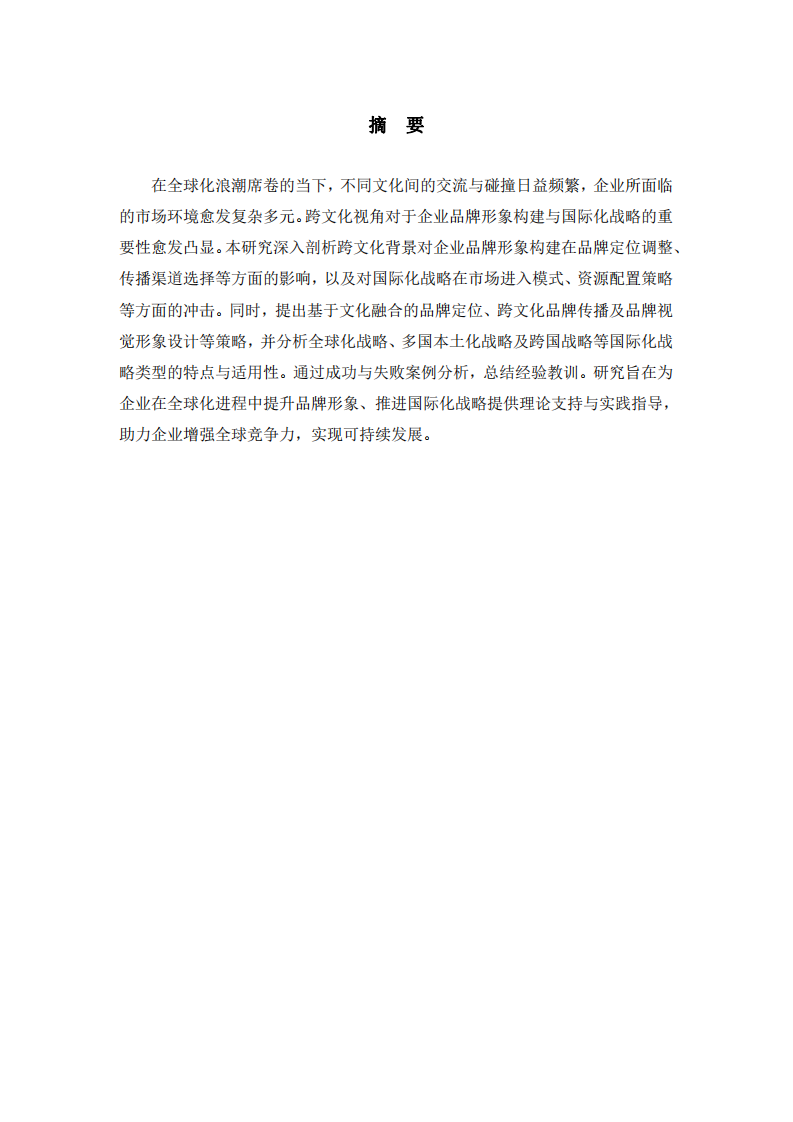 摘 要

在全球化浪潮席卷的当下，不同文化间的交流与碰撞日益频繁，企业所面临的市场环境愈发复杂多元。跨文化视角对于企业品牌形象构建与国际化战略的重要性愈发凸显。本研究深入剖析跨文化背景对企业品牌形象构建在品牌定位调整、传播渠道选择等方面的影响，以及对国际化战略在市场进入模式、资源配置策略等方面的冲击。同时，提出基于文化融合的品牌定位、跨文化品牌传播及品牌视觉形象设计等策略，并分析全球化战略、多国本土化战略及跨国战略等国际化战略类型的特点与适用性。通过成功与失败案例分析，总结经验教训。研究旨在为企业在全球化进程中提升品牌形象、推进国际化战略提供理论支持与实践指导，助力企业增强全球竞争力，实现可持续发展。